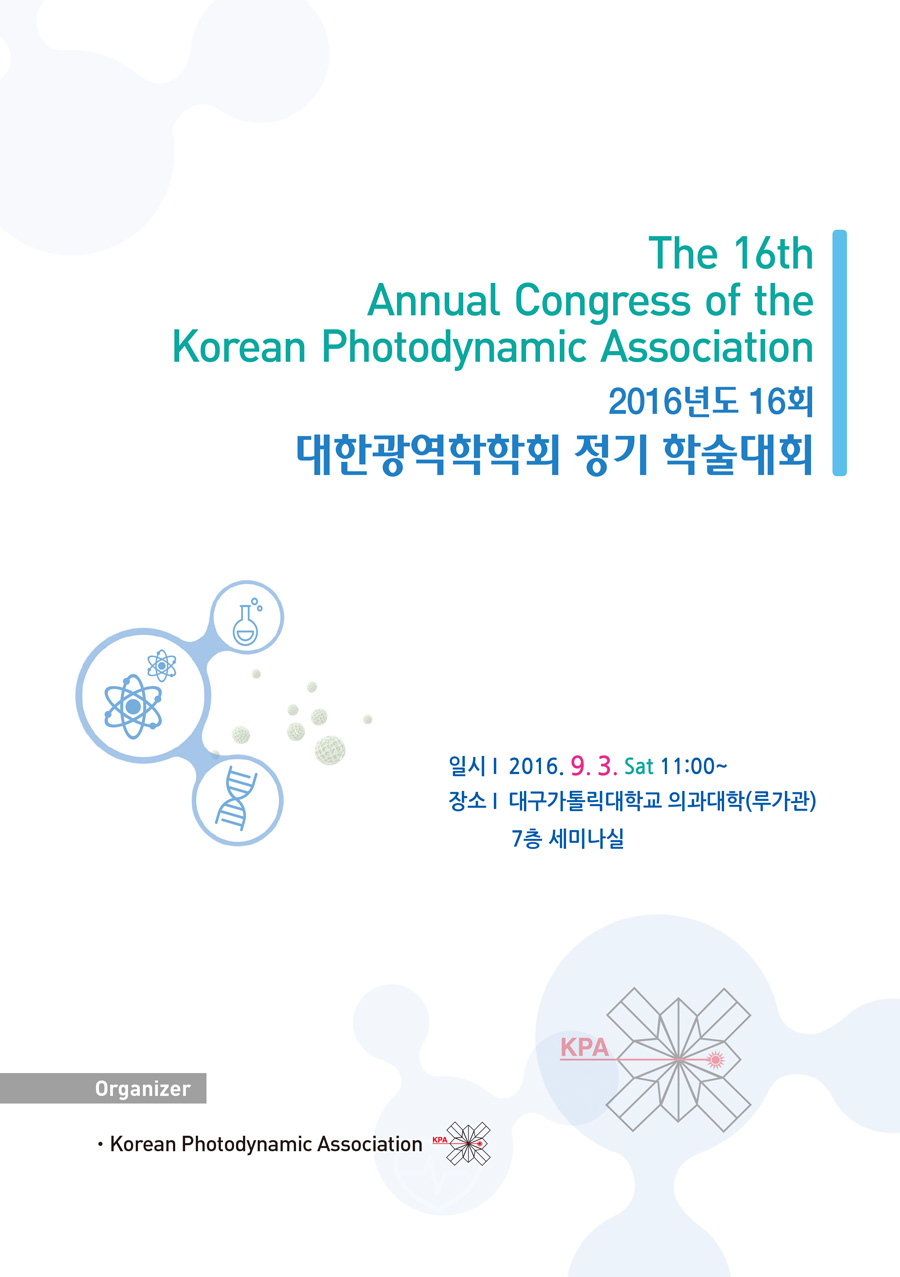 The 16th
Annual Congress of the
Korean Photodynamic Association
2016년도 16회
대한광역학학회 정기 학술대회

일시 I 2016. 9. 3. Sat 11:00~
장소 I 대구가톨릭대학교 의과대학(루가관)
7층 세미나실

KPA

Organizer

· Korean Photodynamic Association

KPA